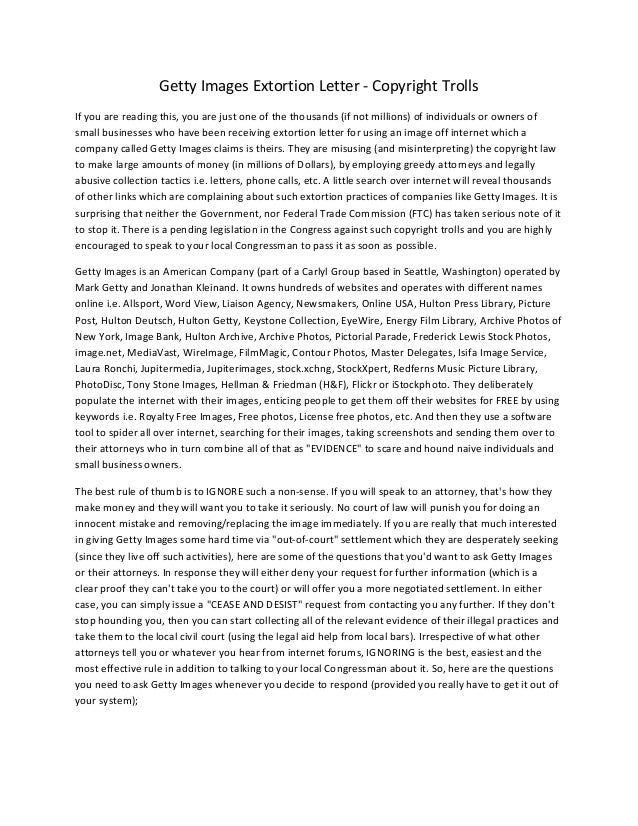 Getty Images Extortion Letter - Copyright Trolls

If you are reading this, you are just one of the thousands (if not millions) of individuals or owners of small businesses who have been receiving extortion letter for using an image off internet which a company called Getty Images claims is theirs. They are misusing (and misinterpreting) the copyright law to make large amounts of money (in millions of Dollars), by employing greedy attorneys and legally abusive collection tactics i.e. letters, phone calls, etc. A little search over internet will reveal thousands of other links which are complaining about such extortion practices of companies like Getty Images. It is surprising that neither the Government, nor Federal Trade Commission (FTC) has taken serious note of it to stop it. There is a pending legislation in the Congress against such copyright trolls and you are highly encouraged to speak to your local Congressman to pass it as soon as possible.

Getty Images is an American Company (part of a Carlyl Group based in Seattle, Washington) operated by Mark Getty and Jonathan Kleinand. It owns hundreds of websites and operates with different names online i.e. Allsport, Word View, Liaison Agency, Newsmakers, Online USA, Hulton Press Library, Picture Post, Hulton Deutsch, Hulton Getty, Keystone Collection, EyeWire, Energy Film Library, Archive Photos of New York, Image Bank, Hulton Archive, Archive Photos, Pictorial Parade, Frederick Lewis Stock Photos, image.net, MediaVast, WireImage, FilmMagic, Contour Photos, Master Delegates, Isifa Image Service, Laura Ronchi, Jupitermedia, Jupiterimages, stock.xchng, StockXpert, Redferns Music Picture Library, PhotoDisc, Tony Stone Images, Hellman & Friedman (H&F), Flickr or iStockphoto. They deliberately populate the internet with their images, enticing people to get them off their websites for FREE by using keywords i.e. Royalty Free Images, Free photos, License free photos, etc. And then they use a software tool to spider all over internet, searching for their images, taking screenshots and sending them over to their attorneys who in turn combine all of that as "EVIDENCE" to scare and hound naive individuals and small business owners.

The best rule of thumb is to IGNORE such a non-sense. If you will speak to an attorney, that's how they make money and they will want you to take it seriously. No court of law will punish you for doing an innocent mistake and removing/replacing the image immediately. If you are really that much interested in giving Getty Images some hard time via "out-of-court" settlement which they are desperately seeking (since they live off such activities), here are some of the questions that you'd want to ask Getty Images or their attorneys. In response they will either deny your request for further information (which is a clear proof they can't take you to the court) or will offer you a more negotiated settlement. In either case, you can simply issue a "CEASE AND DESIST" request from contacting you any further. If they don't stop hounding you, then you can start collecting all of the relevant evidence of their illegal practices and take them to the local civil court (using the legal aid help from local bars). Irrespective of what other attorneys tell you or whatever you hear from internet forums, IGNORING is the best, easiest and the most effective rule in addition to talking to your local Congressman about it. So, here are the questions you need to ask Getty Images whenever you decide to respond (provided you really have to get it out of your system);